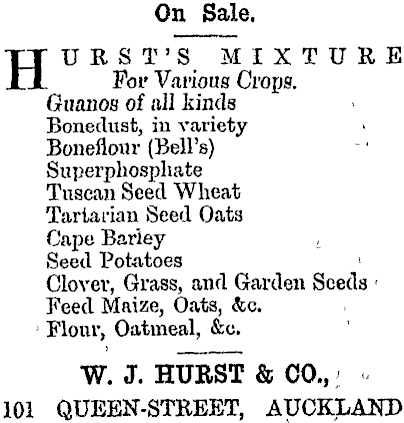 On Sale.

HURST'S MIXTURE
For Various Crops.
Guanos of all kinds
Bonedust, in variety
Boneflour (Bell's)
Superphosphate
Tuscan Seed Wheat
Tartarian Seed Oats
Cape Barley
Seed Potatoes
Clover, Grass, and Garden Seeds
Feed Maize, Oats, &c.
Flour, Oatmeal, &c.

W. J. HURST & CO.,
101 QUEEN-STREET, AUCKLAND